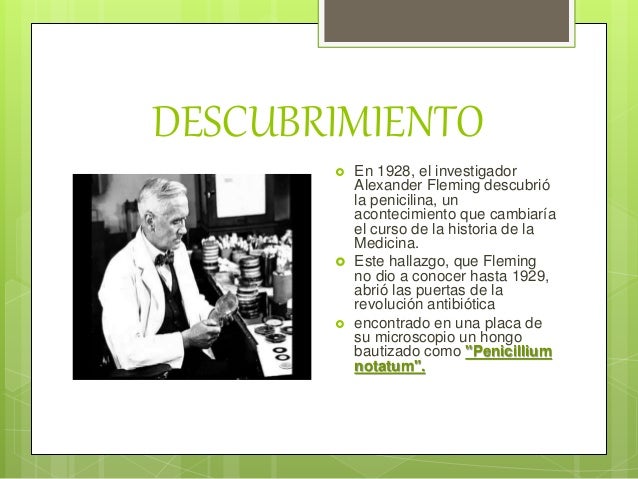 DESCUBRIMIENTO

• En 1928, el investigador Alexander Fleming descubrió la penicilina, un acontecimiento que cambiaría el curso de la historia de la Medicina.
• Este hallazgo, que Fleming no dio a conocer hasta 1929, abrió las puertas de la revolución antibiótica
• encontrado en una placa de su microscopio un hongo bautizado como "Penicillium notatum".